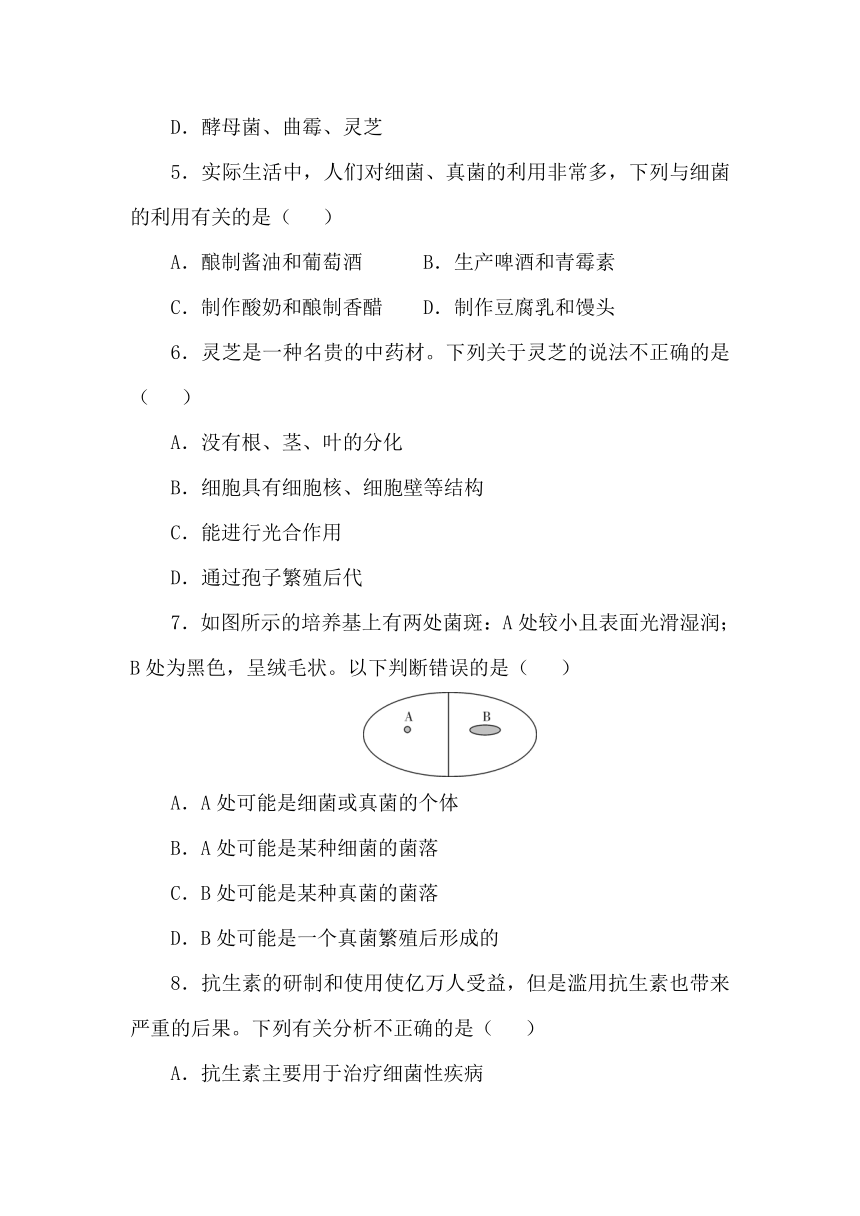 D．酵母菌、曲霉、灵芝

5．实际生活中，人们对细菌、真菌的利用非常多，下列与细菌的利用有关的是（　　）

A．酿制酱油和葡萄酒　　　B．生产啤酒和青霉素

C．制作酸奶和酿制香醋　　D．制作豆腐乳和馒头

6．灵芝是一种名贵的中药材。下列关于灵芝的说法不正确的是（　　）

A．没有根、茎、叶的分化

B．细胞具有细胞核、细胞壁等结构

C．能进行光合作用

D．通过孢子繁殖后代

7．如图所示的培养基上有两处菌斑：A处较小且表面光滑湿润；B处为黑色，呈绒毛状。以下判断错误的是（　　）

A

B

A．A处可能是细菌或真菌的个体

B．A处可能是某种细菌的菌落

C．B处可能是某种真菌的菌落

D．B处可能是一个真菌繁殖后形成的

8．抗生素的研制和使用使亿万人受益，但是滥用抗生素也带来严重的后果。下列有关分析不正确的是（　　）

A．抗生素主要用于治疗细菌性疾病